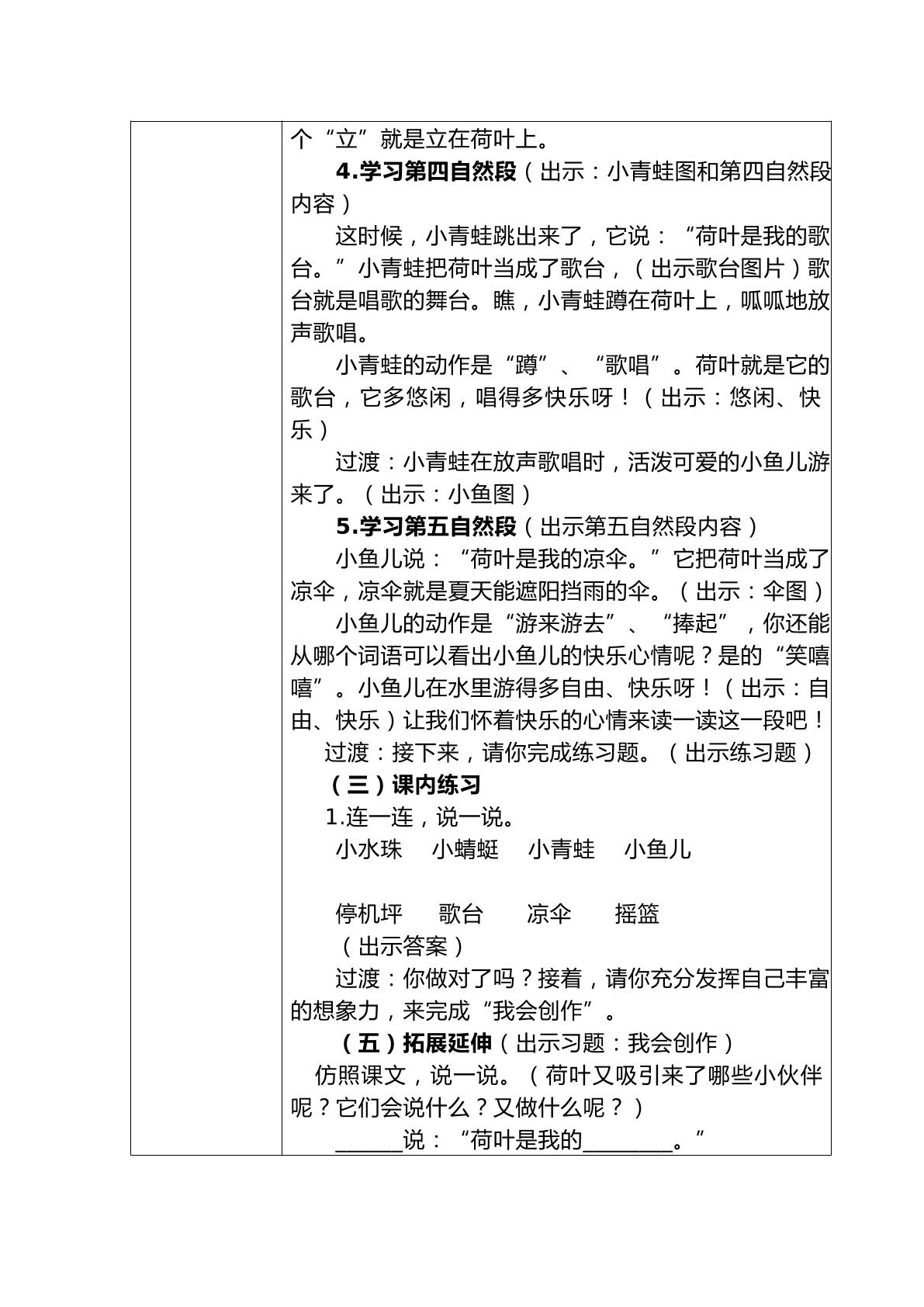 个“立”就是立在荷叶上。

4.学习第四自然段（出示：小青蛙图和第四自然段内容）

这时候，小青蛙跳出来了，它说：“荷叶是我的歌台。”小青蛙把荷叶当成了歌台，（出示歌台图片）歌台就是唱歌的舞台。瞧，小青蛙蹲在荷叶上，呱呱地放声歌唱。

小青蛙的动作是“蹲”、“歌唱”。荷叶就是它的歌台，它多悠闲，唱得多快乐呀！（出示：悠闲、快乐）

过渡：小青蛙在放声歌唱时，活泼可爱的小鱼儿游来了。（出示：小鱼图）

5.学习第五自然段（出示第五自然段内容）

小鱼儿说：“荷叶是我的凉伞。”它把荷叶当成了凉伞，凉伞就是夏天能遮阳挡雨的伞。（出示：伞图）

小鱼儿的动作是“游来游去”、“捧起”，你还能从哪个词语可以看出小鱼儿的快乐心情呢？是的“笑嘻嘻”。小鱼儿在水里游得多自由、快乐呀！（出示：自由、快乐）让我们怀着快乐的心情来读一读这一段吧！

过渡：接下来，请你完成练习题。（出示练习题）

（三）课内练习

1.连一连，说一说。

小水珠 小蜻蜓 小青蛙 小鱼儿

停机坪 歌台 凉伞 摇篮

（出示答案）

过渡：你做对了吗？接着，请你充分发挥自己丰富的想象力，来完成“我会创作”。

（五）拓展延伸（出示习题：我会创作）

仿照课文，说一说。（荷叶又吸引来了哪些小伙伴呢？它们会说什么？又做什么呢？）

____说：“荷叶是我的____。”